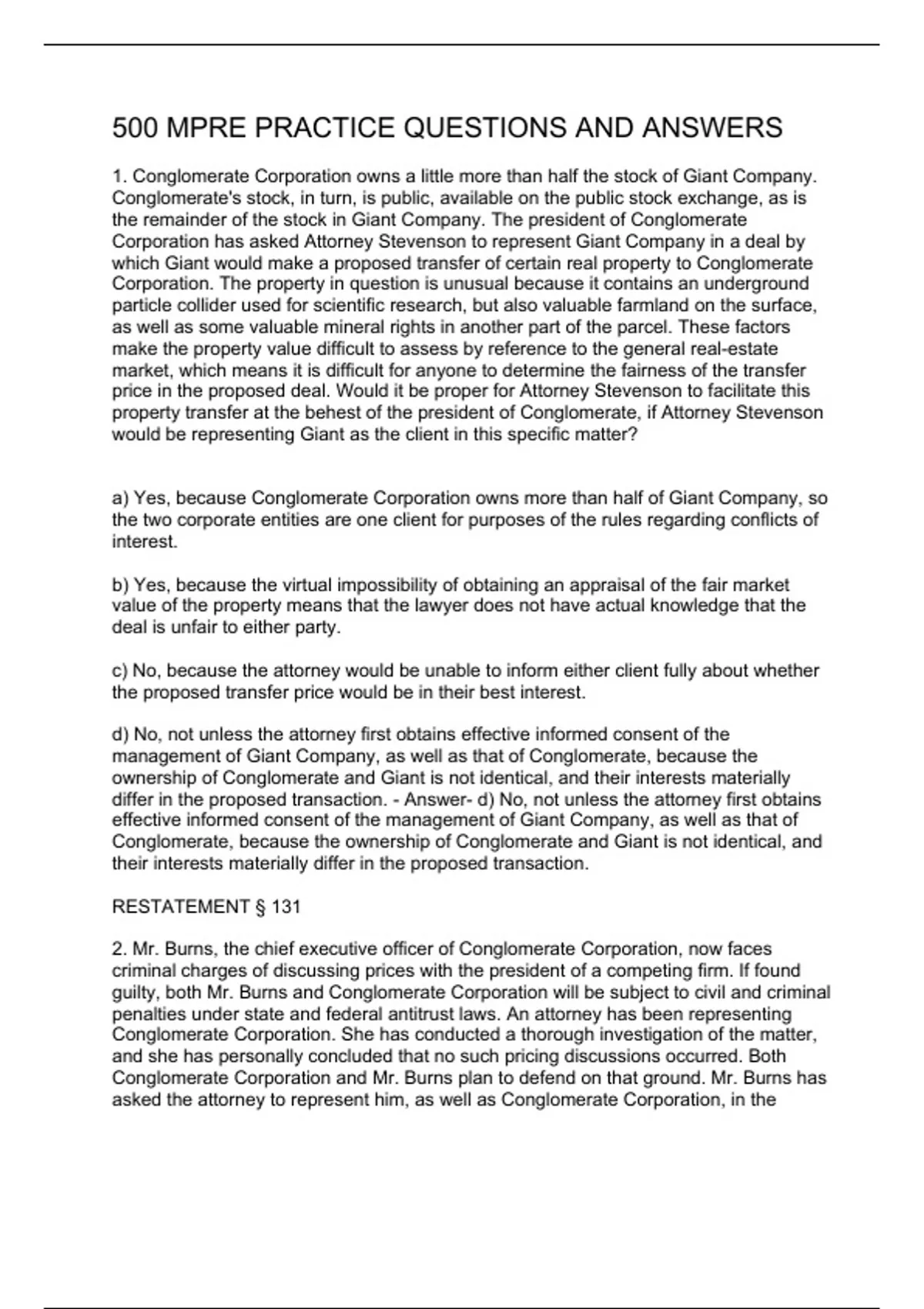 500 MPRE PRACTICE QUESTIONS AND ANSWERS

1. Conglomerate Corporation owns a little more than half the stock of Giant Company. Conglomerate's stock, in turn, is public, available on the public stock exchange, as is the remainder of the stock in Giant Company. The president of Conglomerate Corporation has asked Attorney Stevenson to represent Giant Company in a deal by which Giant would make a proposed transfer of certain real property to Conglomerate Corporation. The property in question is unusual because it contains an underground particle collider used for scientific research, but also valuable farmland on the surface, as well as some valuable mineral rights in another part of the parcel. These factors make the property value difficult to assess by reference to the general real-estate market, which means it is difficult for anyone to determine the fairness of the transfer price in the proposed deal. Would it be proper for Attorney Stevenson to facilitate this property transfer at the behest of the president of Conglomerate, if Attorney Stevenson would be representing Giant as the client in this specific matter?

a) Yes, because Conglomerate Corporation owns more than half of Giant Company, so the two corporate entities are one client for purposes of the rules regarding conflicts of interest.

b) Yes, because the virtual impossibility of obtaining an appraisal of the fair market value of the property means that the lawyer does not have actual knowledge that the deal is unfair to either party.

c) No, because the attorney would be unable to inform either client fully about whether the proposed transfer price would be in their best interest.

d) No, not unless the attorney first obtains effective informed consent of the management of Giant Company, as well as that of Conglomerate, because the ownership of Conglomerate and Giant is not identical, and their interests materially differ in the proposed transaction. - Answer- d) No, not unless the attorney first obtains effective informed consent of the management of Giant Company, as well as that of Conglomerate, because the ownership of Conglomerate and Giant is not identical, and their interests materially differ in the proposed transaction.

RESTATEMENT § 131

2. Mr. Burns, the chief executive officer of Conglomerate Corporation, now faces criminal charges of discussing prices with the president of a competing firm. If found guilty, both Mr. Burns and Conglomerate Corporation will be subject to civil and criminal penalties under state and federal antitrust laws. An attorney has been representing Conglomerate Corporation. She has conducted a thorough investigation of the matter, and she has personally concluded that no such pricing discussions occurred. Both Conglomerate Corporation and Mr. Burns plan to defend on that ground. Mr. Burns has asked the attorney to represent him, as well as Conglomerate Corporation, in the